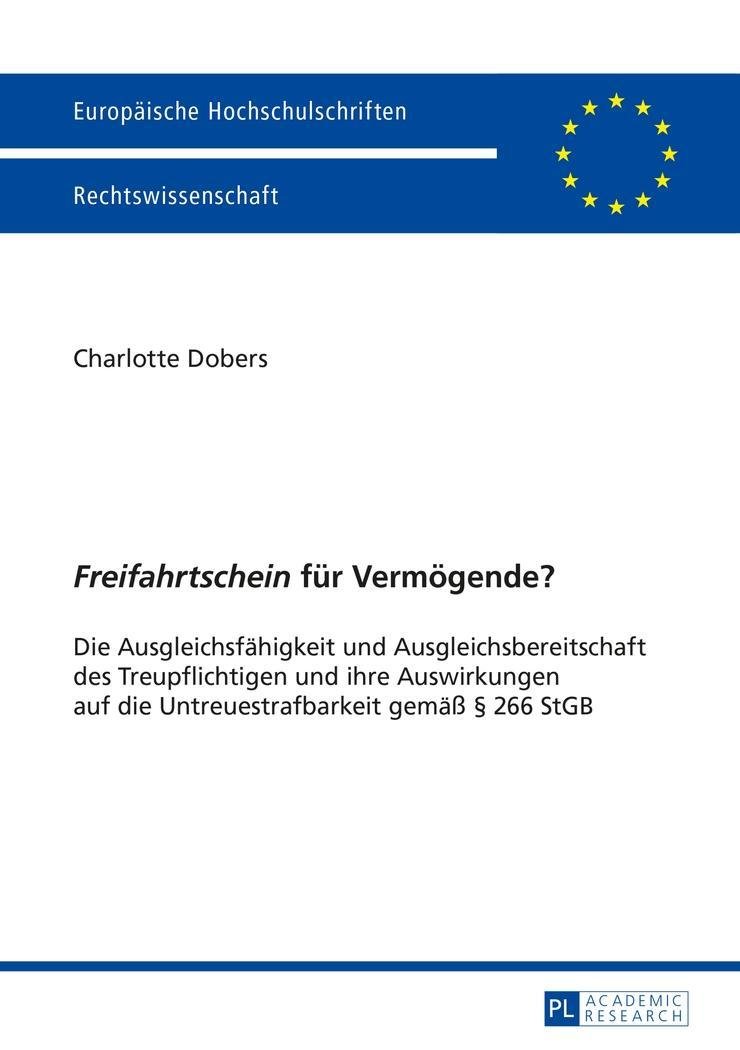 Europäische Hochschulschriften

Rechtswissenschaft

Charlotte Dobers

Freifahrtschein für Vermögende?

Die Ausgleichsfähigkeit und Ausgleichsbereitschaft des Treupflichtigen und ihre Auswirkungen auf die Untreuestrafbarkeit gemäß § 266 StGB

PL ACADEMIC RESEARCH